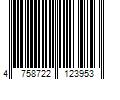 4 758722 123953